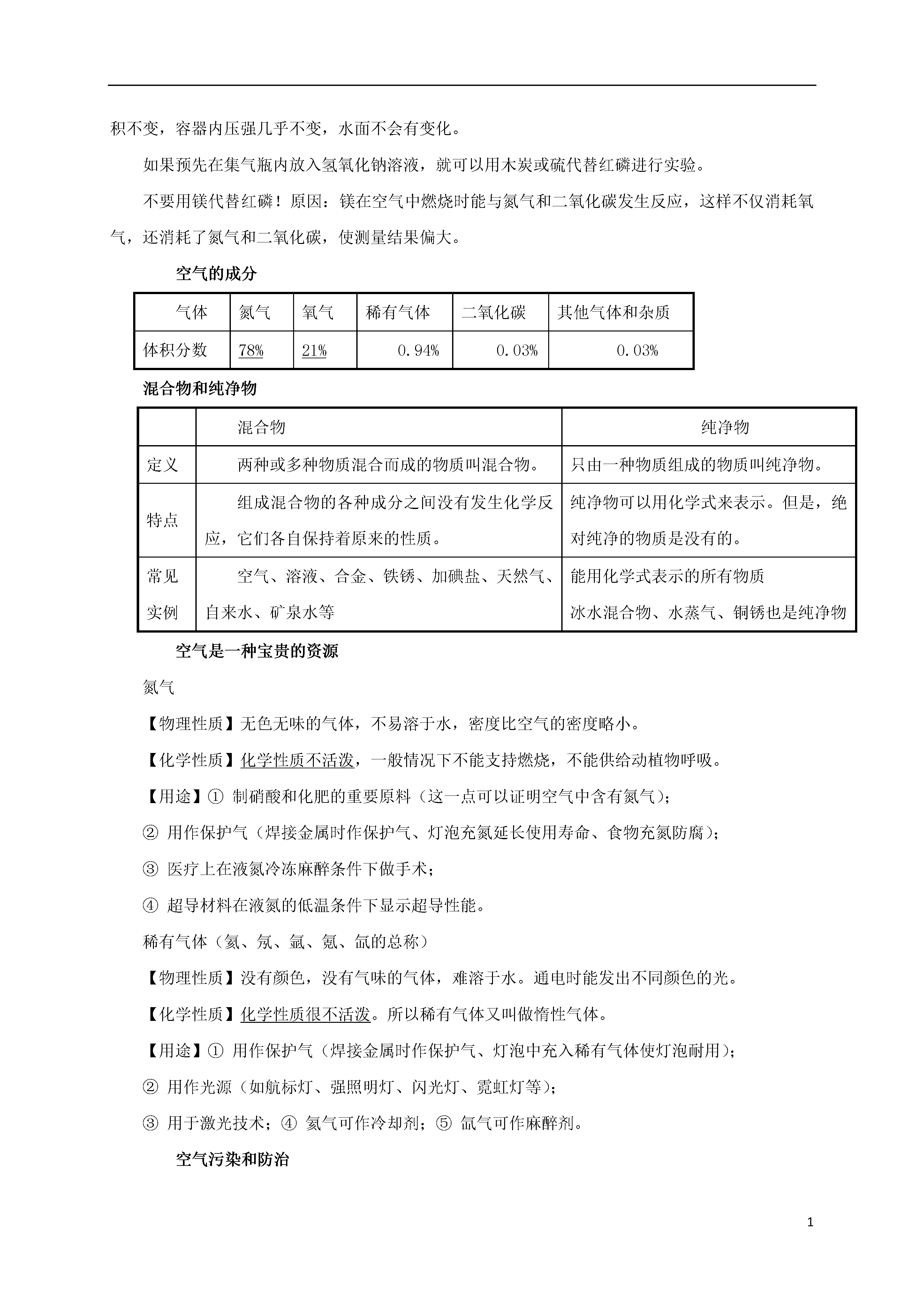 积不变，容器内压强几乎不变，水面不会有变化。

如果预先在集气瓶内放入氢氧化钠溶液，就可以用木炭或硫代替红磷进行实验。

不要用镁代替红磷！原因：镁在空气中燃烧时能与氮气和二氧化碳发生反应，这样不仅消耗氧气，还消耗了氮气和二氧化碳，使测量结果偏大。

空气的成分

| 气体 | 氮气 | 氧气 | 稀有气体 | 二氧化碳 | 其他气体和杂质 |
|---|---|---|---|---|---|
| 体积分数 | 78% | 21% | 0.94% | 0.03% | 0.03% |

混合物和纯净物

| | 混合物 | 纯净物 |
|---|---|---|
| 定义 | 两种或多种物质混合而成的物质叫混合物。 | 只由一种物质组成的物质叫纯净物。 |
| 特点 | 组成混合物的各种成分之间没有发生化学反应，它们各自保持着原来的性质。 | 纯净物可以用化学式来表示。但是，绝对纯净的物质是没有的。 |
| 常见实例 | 空气、溶液、合金、铁锈、加碘盐、天然气、自来水、矿泉水等 | 能用化学式表示的所有物质 冰水混合物、水蒸气、铜锈也是纯净物 |

空气是一种宝贵的资源

氮气

【物理性质】无色无味的气体，不易溶于水，密度比空气的密度略小。

【化学性质】化学性质不活泼，一般情况下不能支持燃烧，不能供给动植物呼吸。

【用途】① 制硝酸和化肥的重要原料（这一点可以证明空气中含有氮气）；

② 用作保护气（焊接金属时作保护气、灯泡充氮延长使用寿命、食物充氮防腐）；

③ 医疗上在液氮冷冻麻醉条件下做手术；

④ 超导材料在液氮的低温条件下显示超导性能。

稀有气体（氦、氖、氩、氪、氙的总称）

【物理性质】没有颜色，没有气味的气体，难溶于水。通电时能发出不同颜色的光。

【化学性质】化学性质很不活泼。所以稀有气体又叫做惰性气体。

【用途】① 用作保护气（焊接金属时作保护气、灯泡中充入稀有气体使灯泡耐用）；

② 用作光源（如航标灯、强照明灯、闪光灯、霓虹灯等）；

③ 用于激光技术；④ 氦气可作冷却剂；⑤ 氙气可作麻醉剂。

空气污染和防治

1